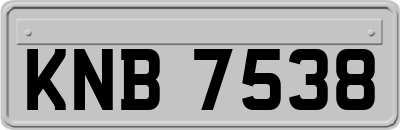 KNB 7538